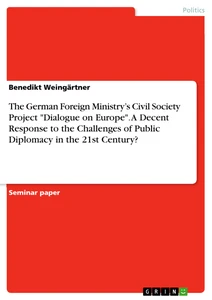 Politics

Benedikt Weingärtner

The German Foreign Ministry's Civil Society Project "Dialogue on Europe". A Decent Response to the Challenges of Public Diplomacy in the 21st Century?

Seminar paper

GRIN